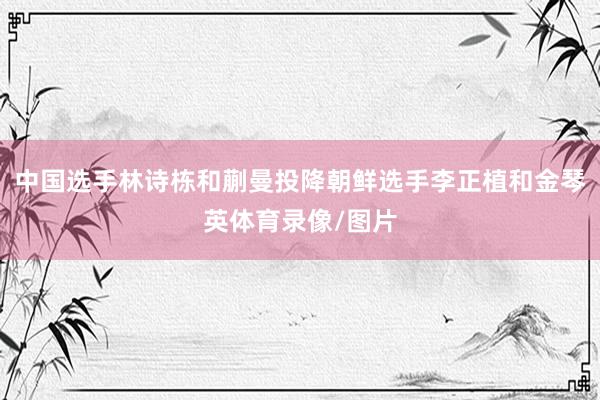 中国选手林诗栋和蒯曼投降朝鲜选手李正植和金琴英体育录像/图片